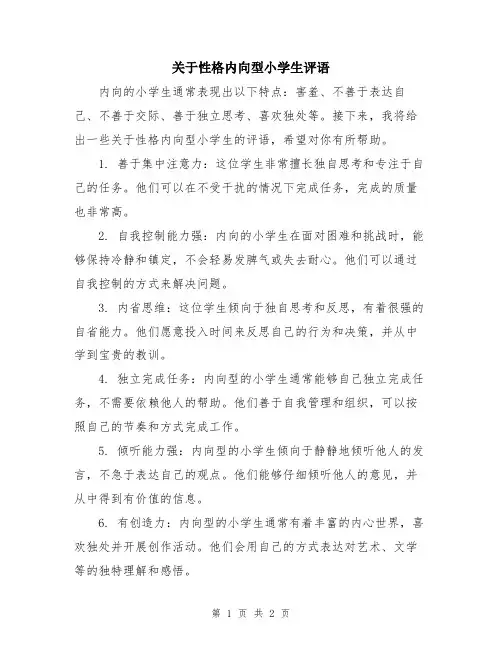 关于性格内向型小学生评语

内向的小学生通常表现出以下特点：害羞、不善于表达自己、不善于交际、善于独立思考、喜欢独处等。接下来，我将给出一些关于性格内向型小学生的评语，希望对你有所帮助。

1. 善于集中注意力：这位学生非常擅长独自思考和专注于自己的任务。他们可以在不受干扰的情况下完成任务，完成的质量也非常高。

2. 自我控制能力强：内向的小学生在面对困难和挑战时，能够保持冷静和镇定，不会轻易发脾气或失去耐心。他们可以通过自我控制的方式来解决问题。

3. 内省思维：这位学生倾向于独自思考和反思，有着很强的自省能力。他们愿意投入时间来反思自己的行为和决策，并从中学到宝贵的教训。

4. 独立完成任务：内向型的小学生通常能够自己独立完成任务，不需要依赖他人的帮助。他们善于自我管理和组织，可以按照自己的节奏和方式完成工作。

5. 倾听能力强：内向型的小学生倾向于静静地倾听他人的发言，不急于表达自己的观点。他们能够仔细倾听他人的意见，并从中得到有价值的信息。

6. 有创造力：内向型的小学生通常有着丰富的内心世界，喜欢独处并开展创作活动。他们会用自己的方式表达对艺术、文学等的独特理解和感悟。

第 1 页 共 2 页